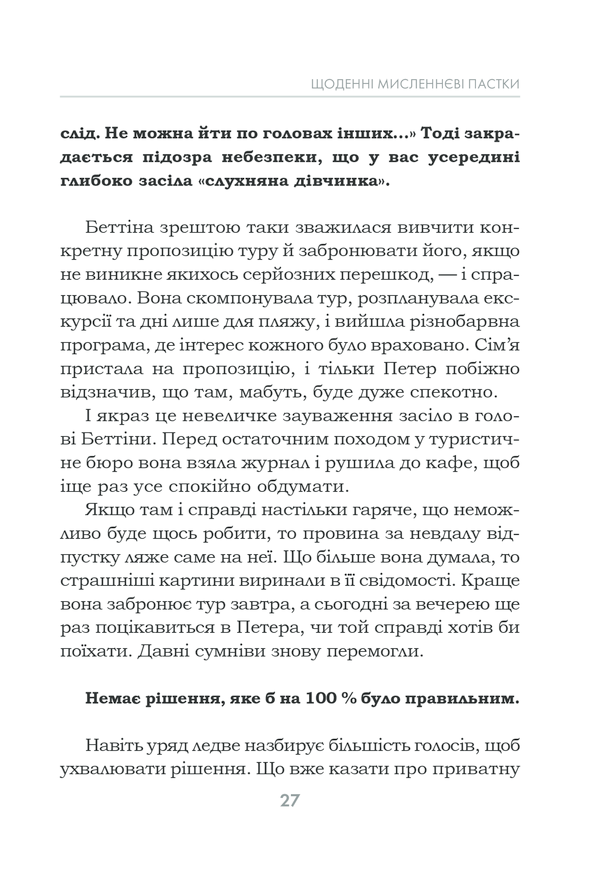 ЩОДЕННІ МИСЛЕННЄВІ ПАСТКИ

слід. Не можна йти по головах інших...» Тоді закрадається підозра небезпеки, що у вас усередині глибоко засіла «слухняна дівчинка».

Беттіна зрештою таки зважилася вивчити конкретну пропозицію туру й забронювати його, якщо не виникне якихось серйозних перешкод, — і спрацювало. Вона скомпонувала тур, розпланувала екскурсії та дні лише для пляжу, і вийшла різнобарвна програма, де інтерес кожного було враховано. Сім'я пристала на пропозицію, і тільки Петер побіжно відзначив, що там, мабуть, буде дуже спекотно.

І якраз це невеличке зауваження засіло в голові Беттіни. Перед остаточним походом у туристичне бюро вона взяла журнал і рушила до кафе, щоб іще раз усе спокійно обдумати.

Якщо там і справді настільки гаряче, що неможливо буде щось робити, то провина за невдалу відпустку ляже саме на неї. Що більше вона думала, то страшніші картини виринали в її свідомості. Краще вона забронює тур завтра, а сьогодні за вечерею ще раз поцікавиться в Петера, чи той справді хотів би поїхати. Давні сумніви знову перемогли.

Немає рішення, яке б на 100 % було правильним.

Навіть уряд ледве назбирує більшість голосів, щоб ухвалювати рішення. Що вже казати про приватну

27